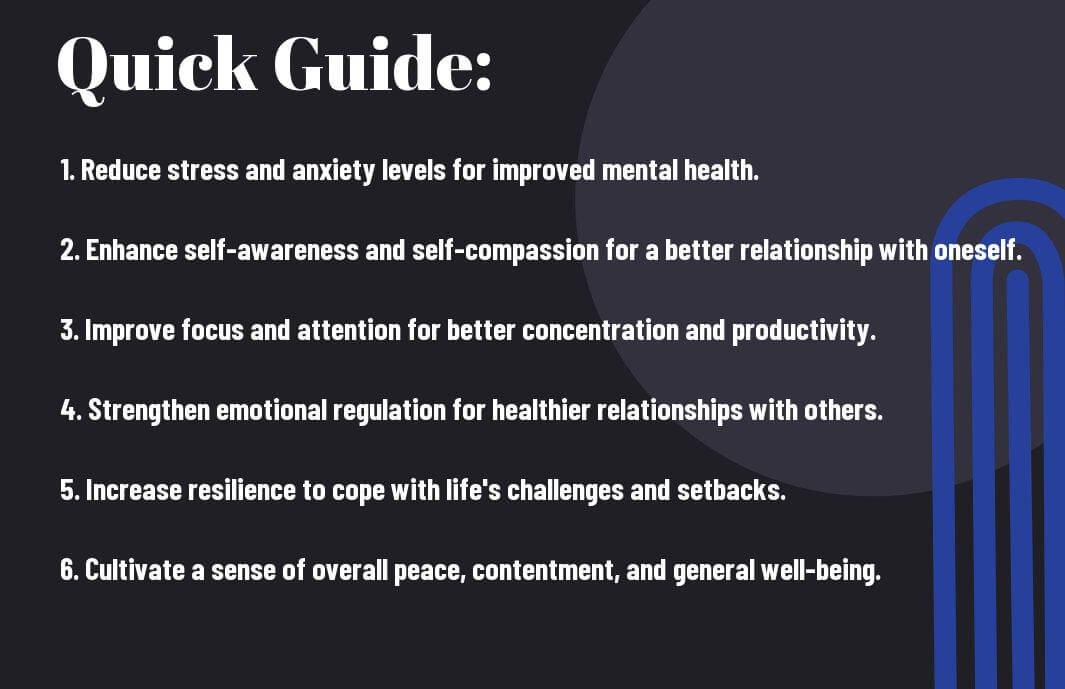 Quick Guide:

1. Reduce stress and anxiety levels for improved mental health.

2. Enhance self-awareness and self-compassion for a better relationship with oneself.

3. Improve focus and attention for better concentration and productivity.

4. Strengthen emotional regulation for healthier relationships with others.

5. Increase resilience to cope with life's challenges and setbacks.

6. Cultivate a sense of overall peace, contentment, and general well-being.